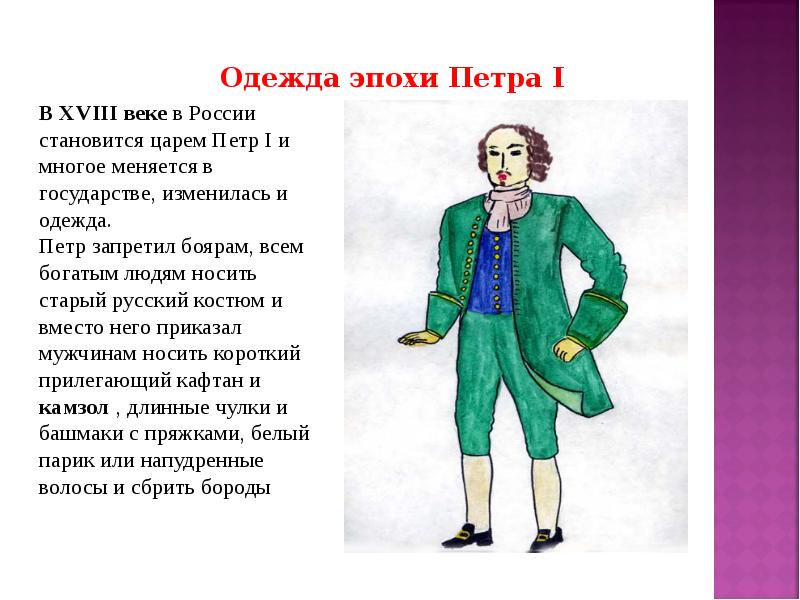 Одежда эпохи Петра I

В XVIII веке в России становится царем Петр I и многое меняется в государстве, изменилась и одежда.
Петр запретил боярам, всем богатым людям носить старый русский костюм и вместо него приказал мужчинам носить короткий прилегающий кафтан и камзол , длинные чулки и башмаки с пряжками, белый парик или напудренные волосы и сбрить бороды